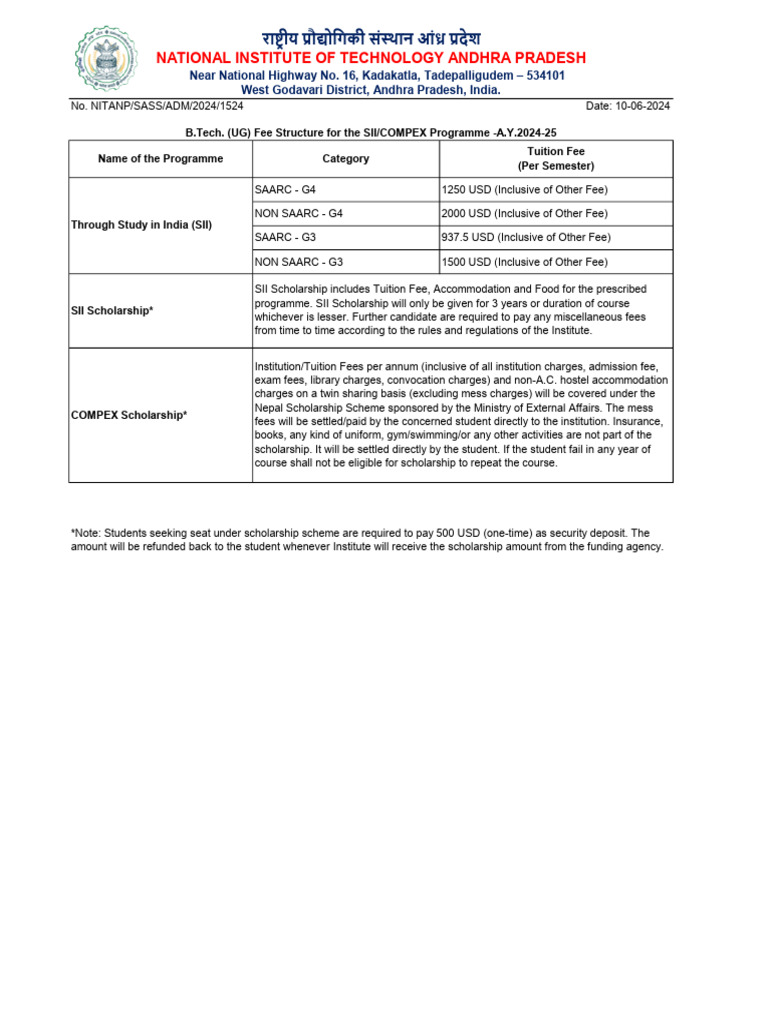 राष्ट्रीय प्रौद्योगिकी संस्थान आंध्र प्रदेश
NATIONAL INSTITUTE OF TECHNOLOGY ANDHRA PRADESH
Near National Highway No. 16, Kadakatla, Tadepalligudem – 534101
West Godavari District, Andhra Pradesh, India.

No. NITANP/SASS/ADM/2024/1524

Date: 10-06-2024

B.Tech. (UG) Fee Structure for the SII/COMPEX Programme -A.Y.2024-25

| Name of the Programme | Category | Tuition Fee (Per Semester) |
|---|---|---|
| Through Study in India (SII) | SAARC - G4 | 1250 USD (Inclusive of Other Fee) |
| | NON SAARC - G4 | 2000 USD (Inclusive of Other Fee) |
| | SAARC - G3 | 937.5 USD (Inclusive of Other Fee) |
| | NON SAARC - G3 | 1500 USD (Inclusive of Other Fee) |
| SII Scholarship* | SII Scholarship includes Tuition Fee, Accommodation and Food for the prescribed programme. SII Scholarship will only be given for 3 years or duration of course whichever is lesser. Further candidate are required to pay any miscellaneous fees from time to time according to the rules and regulations of the Institute. | |
| COMPEX Scholarship* | Institution/Tuition Fees per annum (inclusive of all institution charges, admission fee, exam fees, library charges, convocation charges) and non-A.C. hostel accommodation charges on a twin sharing basis (excluding mess charges) will be covered under the Nepal Scholarship Scheme sponsored by the Ministry of External Affairs. The mess fees will be settled/paid by the concerned student directly to the institution. Insurance, books, any kind of uniform, gym/swimming/or any other activities are not part of the scholarship. It will be settled directly by the student. If the student fail in any year of course shall not be eligible for scholarship to repeat the course. | |

*Note: Students seeking seat under scholarship scheme are required to pay 500 USD (one-time) as security deposit. The amount will be refunded back to the student whenever Institute will receive the scholarship amount from the funding agency.